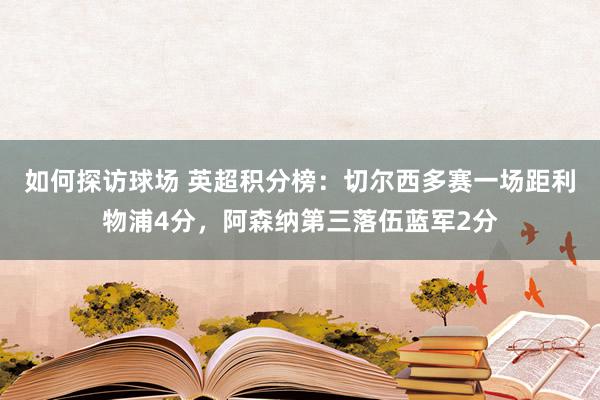 如何探访球场 英超积分榜：切尔西多赛一场距利物浦4分，阿森纳第三落伍蓝军2分